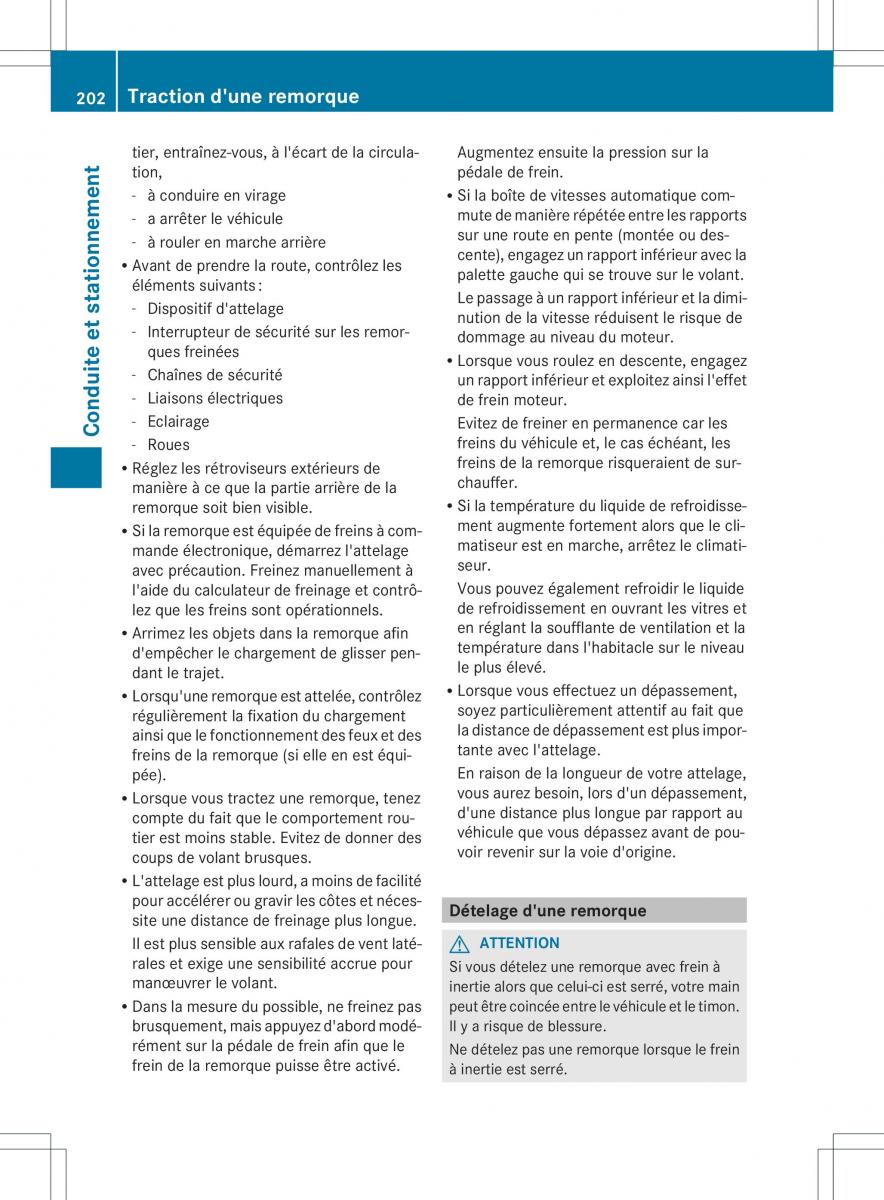 202 Traction d'une remorque

Conduite et stationnement

tier, entraînez-vous, à l'écart de la circulation,
- à conduire en virage
- a arrêter le véhicule
- à rouler en marche arrière
• Avant de prendre la route, contrôlez les éléments suivants :
- Dispositif d'attelage
- Interrupteur de sécurité sur les remorques freinées
- Chaînes de sécurité
- Liaisons électriques
- Eclairage
- Roues
• Réglez les rétroviseurs extérieurs de manière à ce que la partie arrière de la remorque soit bien visible.
• Si la remorque est équipée de freins à commande électronique, démarrez l'attelage avec précaution. Freinez manuellement à l'aide du calculateur de freinage et contrôlez que les freins sont opérationnels.
• Arrimez les objets dans la remorque afin d'empêcher le chargement de glisser pendant le trajet.
• Lorsqu'une remorque est attelée, contrôlez régulièrement la fixation du chargement ainsi que le fonctionnement des feux et des freins de la remorque (si elle en est équipée).
• Lorsque vous tractez une remorque, tenez compte du fait que le comportement routier est moins stable. Evitez de donner des coups de volant brusques.
• L'attelage est plus lourd, a moins de facilité pour accélérer ou gravir les côtes et nécessite une distance de freinage plus longue.
Il est plus sensible aux rafales de vent latérales et exige une sensibilité accrue pour manœuvrer le volant.
• Dans la mesure du possible, ne freinez pas brusquement, mais appuyez d'abord modérément sur la pédale de frein afin que le frein de la remorque puisse être activé.
Augmentez ensuite la pression sur la pédale de frein.
• Si la boîte de vitesses automatique commute de manière répétée entre les rapports sur une route en pente (montée ou descente), engagez un rapport inférieur avec la palette gauche qui se trouve sur le volant.
Le passage à un rapport inférieur et la diminution de la vitesse réduisent le risque de dommage au niveau du moteur.
• Lorsque vous roulez en descente, engagez un rapport inférieur et exploitez ainsi l'effet de frein moteur.
Evitez de freiner en permanence car les freins du véhicule et, le cas échéant, les freins de la remorque risqueraient de surchauffer.
• Si la température du liquide de refroidissement augmente fortement alors que le climatiseur est en marche, arrêtez le climatiseur.
Vous pouvez également refroidir le liquide de refroidissement en ouvrant les vitres et en réglant la soufflante de ventilation et la température dans l'habitacle sur le niveau le plus élevé.
• Lorsque vous effectuez un dépassement, soyez particulièrement attentif au fait que la distance de dépassement est plus importante avec l'attelage.
En raison de la longueur de votre attelage, vous aurez besoin, lors d'un dépassement, d'une distance plus longue par rapport au véhicule que vous dépassez avant de pouvoir revenir sur la voie d'origine.

Dételage d'une remorque

ATTENTION
Si vous dételez une remorque avec frein à inertie alors que celui-ci est serré, votre main peut être coincée entre le véhicule et le timon. Il y a risque de blessure.
Ne dételez pas une remorque lorsque le frein à inertie est serré.